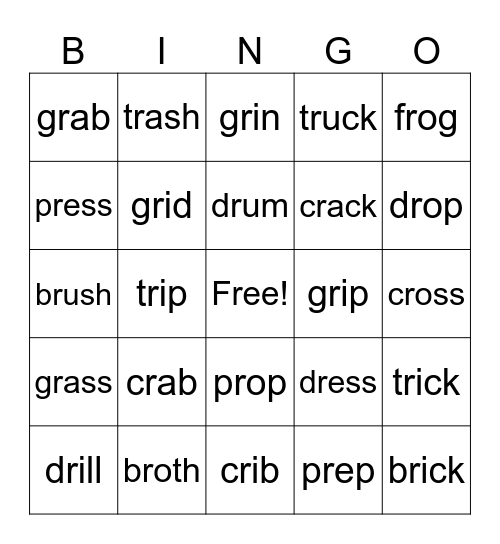 | B | I | N | G | O |
|---|---|---|---|---|
| grab | trash | grin | truck | frog |
| press | grid | drum | crack | drop |
| brush | trip | Free! | grip | cross |
| grass | crab | prop | dress | trick |
| drill | broth | crib | prep | brick |